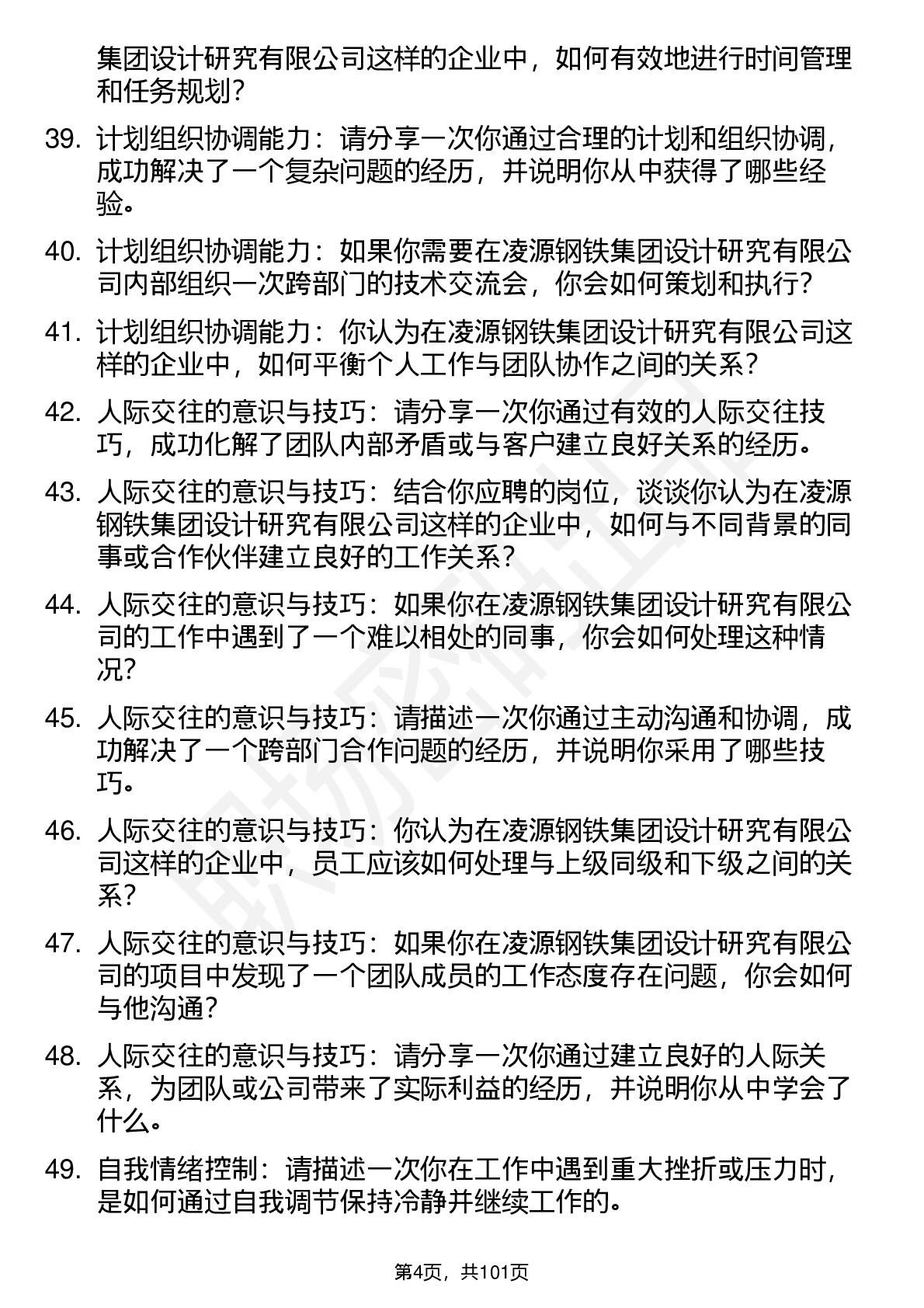 集团设计研究有限公司这样的企业中，如何有效地进行时间管理和任务规划？

39. 计划组织协调能力：请分享一次你通过合理的计划和组织协调，成功解决了一个复杂问题的经历，并说明你从中获得了哪些经验。

40. 计划组织协调能力：如果你需要在凌源钢铁集团设计研究有限公司内部组织一次跨部门的技术交流会，你会如何策划和执行？

41. 计划组织协调能力：你认为在凌源钢铁集团设计研究有限公司这样的企业中，如何平衡个人工作与团队协作之间的关系？

42. 人际交往的意识与技巧：请分享一次你通过有效的人际交往技巧，成功化解了团队内部矛盾或与客户建立良好关系的经历。

43. 人际交往的意识与技巧：结合你应聘的岗位，谈谈你认为在凌源钢铁集团设计研究有限公司这样的企业中，如何与不同背景的同事或合作伙伴建立良好的工作关系？

44. 人际交往的意识与技巧：如果你在凌源钢铁集团设计研究有限公司的工作中遇到了一个难以相处的同事，你会如何处理这种情况？

45. 人际交往的意识与技巧：请描述一次你通过主动沟通和协调，成功解决了一个跨部门合作问题的经历，并说明你采用了哪些技巧。

46. 人际交往的意识与技巧：你认为在凌源钢铁集团设计研究有限公司这样的企业中，员工应该如何处理与上级同级和下级之间的关系？

47. 人际交往的意识与技巧：如果你在凌源钢铁集团设计研究有限公司的项目中发现了一个团队成员的工作态度存在问题，你会如何与他沟通？

48. 人际交往的意识与技巧：请分享一次你通过建立良好的人际关系，为团队或公司带来了实际利益的经历，并说明你从中学会了什么。

49. 自我情绪控制：请描述一次你在工作中遇到重大挫折或压力时，是如何通过自我调节保持冷静并继续工作的。

第4页，共101页